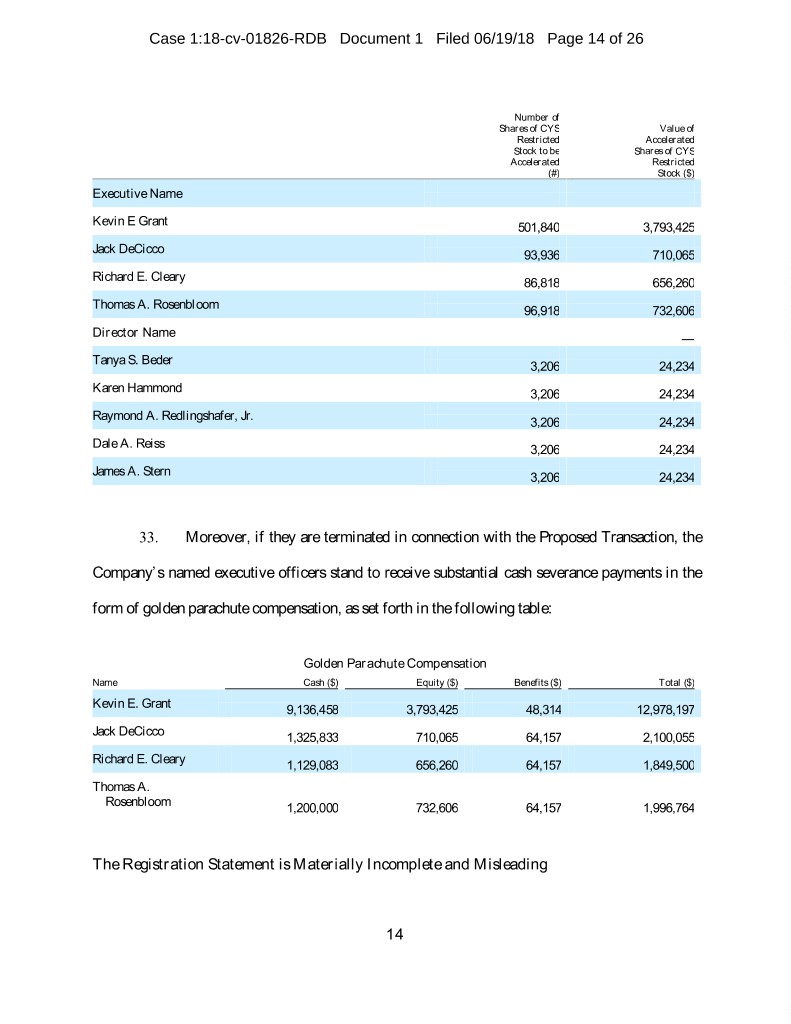 Case 1:18-cv-01826-RDB Document 1 Filed 06/19/18 Page 14 of 26

| | Number of Shares of CYS Restricted Stock to be Accelerated (#) | Value of Accelerated Shares of CYS Restricted Stock ($) |
|---|---|---|
| Executive Name | | |
| Kevin E Grant | 501,840 | 3,793,425 |
| Jack DeCicco | 93,936 | 710,065 |
| Richard E. Cleary | 86,818 | 656,260 |
| Thomas A. Rosenbloom | 96,918 | 732,606 |
| Director Name | | — |
| Tanya S. Beder | 3,206 | 24,234 |
| Karen Hammond | 3,206 | 24,234 |
| Raymond A. Redlingshafer, Jr. | 3,206 | 24,234 |
| Dale A. Reiss | 3,206 | 24,234 |
| James A. Stern | 3,206 | 24,234 |

33. Moreover, if they are terminated in connection with the Proposed Transaction, the Company's named executive officers stand to receive substantial cash severance payments in the form of golden parachute compensation, as set forth in the following table:

Golden Parachute Compensation

| Name | Cash ($) | Equity ($) | Benefits ($) | Total ($) |
|---|---|---|---|---|
| Kevin E. Grant | 9,136,458 | 3,793,425 | 48,314 | 12,978,197 |
| Jack DeCicco | 1,325,833 | 710,065 | 64,157 | 2,100,055 |
| Richard E. Cleary | 1,129,083 | 656,260 | 64,157 | 1,849,500 |
| Thomas A. Rosenbloom | 1,200,000 | 732,606 | 64,157 | 1,996,764 |

The Registration Statement is Materially Incomplete and Misleading

14